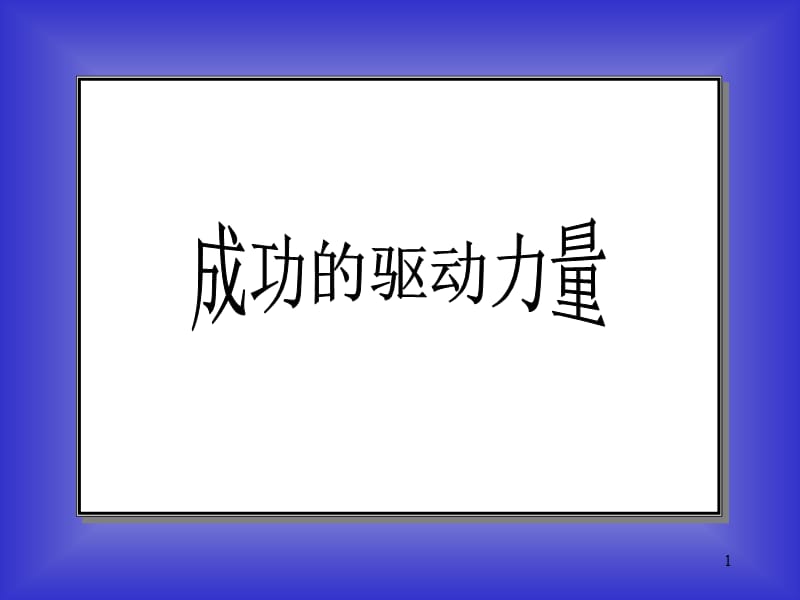 成功的驱动力量

1